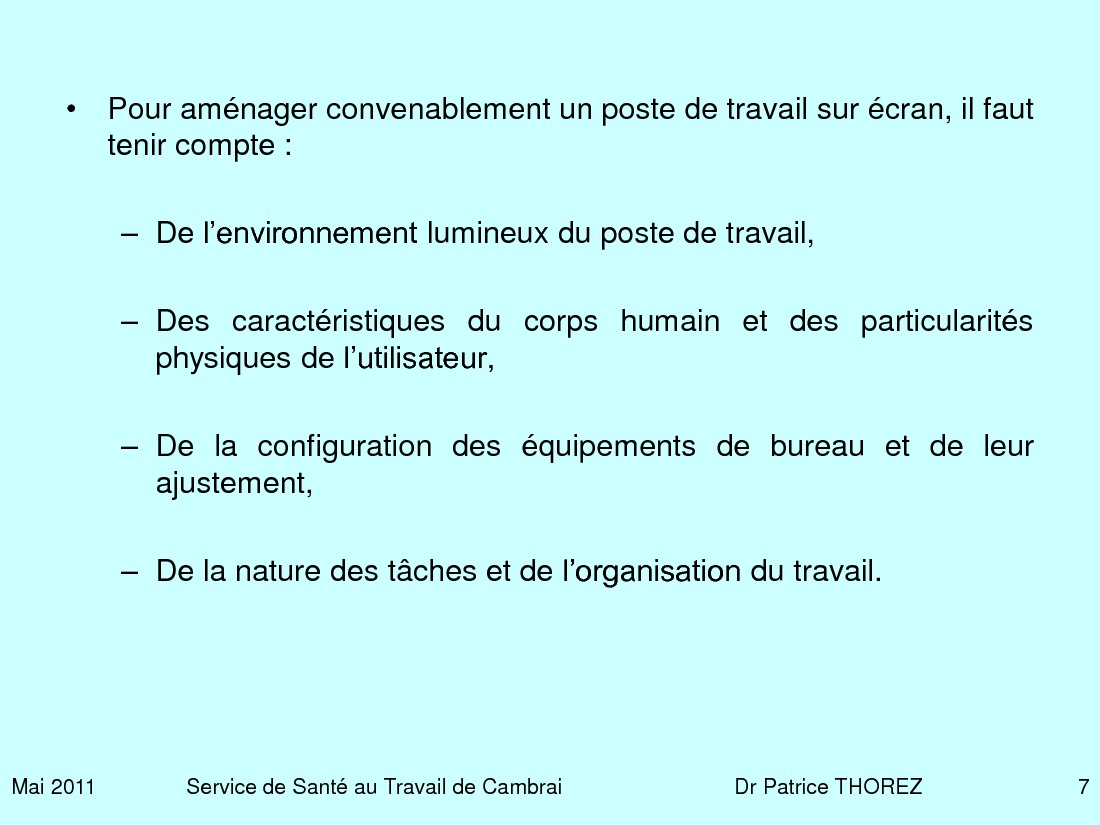 • Pour aménager convenablement un poste de travail sur écran, il faut tenir compte :

– De l’environnement lumineux du poste de travail,

– Des caractéristiques du corps humain et des particularités physiques de l’utilisateur,

– De la configuration des équipements de bureau et de leur ajustement,

– De la nature des tâches et de l’organisation du travail.

Mai 2011 Service de Santé au Travail de Cambrai Dr Patrice THOREZ 7